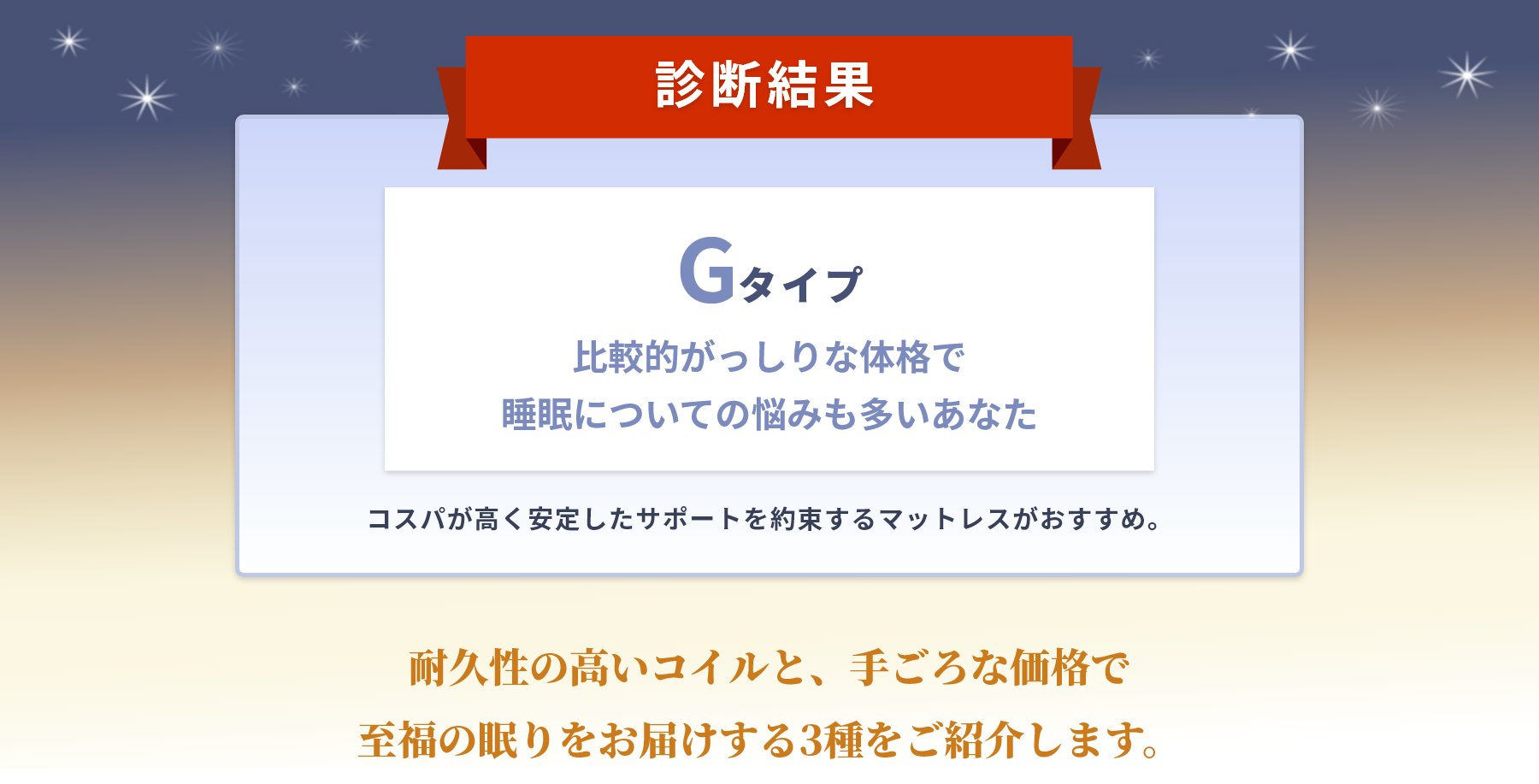 診断結果

Gタイプ

比較的がっしりな体格で
睡眠についての悩みも多いあなた

コスパが高く安定したサポートを約束するマットレスがおすすめ。

耐久性の高いコイルと、手ごろな価格で
至福の眠りをお届けする3種をご紹介します。